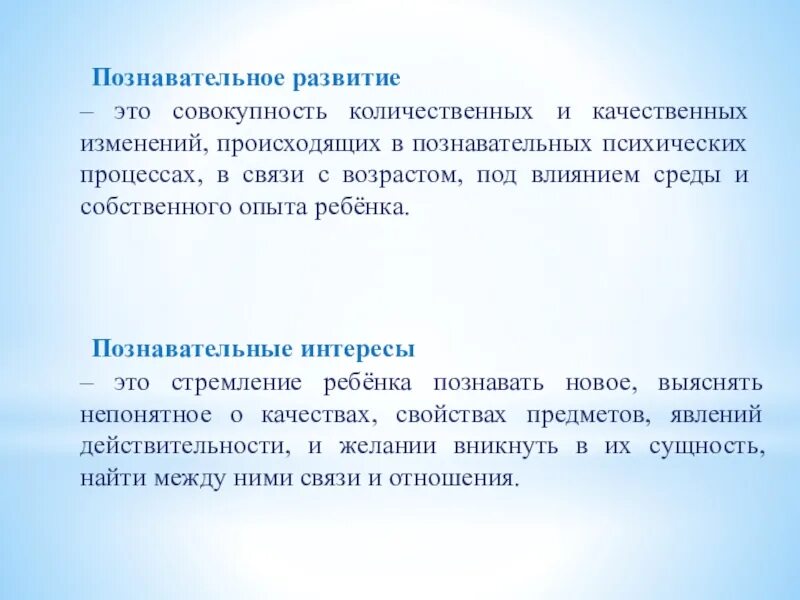 Познавательное развитие
– это совокупность количественных и качественных изменений, происходящих в познавательных психических процессах, в связи с возрастом, под влиянием среды и собственного опыта ребёнка.

Познавательные интересы
– это стремление ребёнка познавать новое, выяснять непонятное о качествах, свойствах предметов, явлений действительности, и желании вникнуть в их сущность, найти между ними связи и отношения.